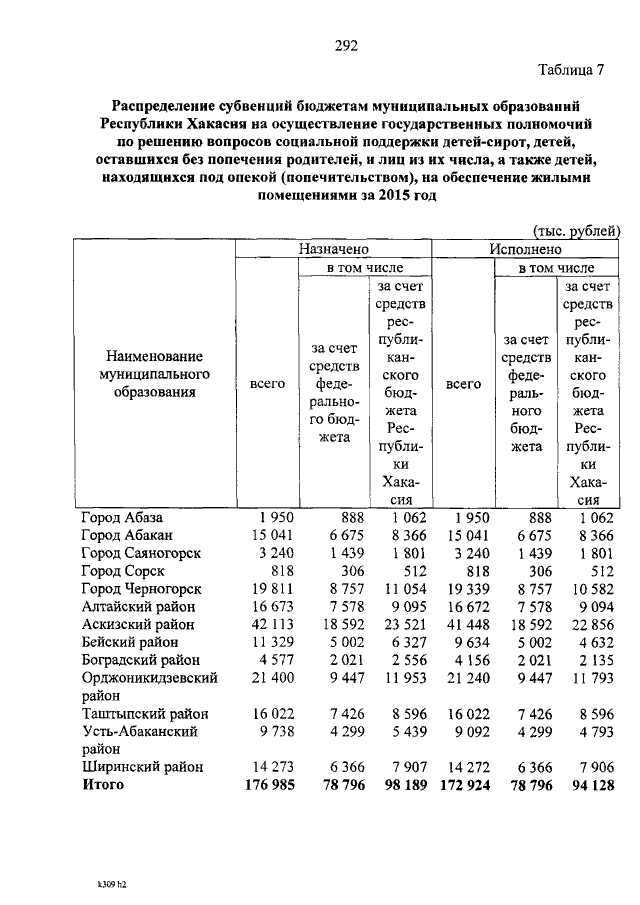 292

Таблица 7

**Распределение субвенций бюджетам муниципальных образований Республики Хакасия на осуществление государственных полномочий по решению вопросов социальной поддержки детей-сирот, детей, оставшихся без попечения родителей, и лиц из их числа, а также детей, находящихся под опекой (попечительством), на обеспечение жилыми помещениями за 2015 год**

(тыс. рублей)

| Наименование муниципального образования | Назначено: всего | Назначено: в том числе за счет средств федерального бюджета | Назначено: в том числе за счет средств республиканского бюджета Республики Хакасия | Исполнено: всего | Исполнено: в том числе за счет средств федерального бюджета | Исполнено: в том числе за счет средств республиканского бюджета Республики Хакасия |
|---|---|---|---|---|---|---|
| Город Абаза | 1 950 | 888 | 1 062 | 1 950 | 888 | 1 062 |
| Город Абакан | 15 041 | 6 675 | 8 366 | 15 041 | 6 675 | 8 366 |
| Город Саяногорск | 3 240 | 1 439 | 1 801 | 3 240 | 1 439 | 1 801 |
| Город Сорск | 818 | 306 | 512 | 818 | 306 | 512 |
| Город Черногорск | 19 811 | 8 757 | 11 054 | 19 339 | 8 757 | 10 582 |
| Алтайский район | 16 673 | 7 578 | 9 095 | 16 672 | 7 578 | 9 094 |
| Аскизский район | 42 113 | 18 592 | 23 521 | 41 448 | 18 592 | 22 856 |
| Бейский район | 11 329 | 5 002 | 6 327 | 9 634 | 5 002 | 4 632 |
| Боградский район | 4 577 | 2 021 | 2 556 | 4 156 | 2 021 | 2 135 |
| Орджоникидзевский район | 21 400 | 9 447 | 11 953 | 21 240 | 9 447 | 11 793 |
| Таштыпский район | 16 022 | 7 426 | 8 596 | 16 022 | 7 426 | 8 596 |
| Усть-Абаканский район | 9 738 | 4 299 | 5 439 | 9 092 | 4 299 | 4 793 |
| Ширинский район | 14 273 | 6 366 | 7 907 | 14 272 | 6 366 | 7 906 |
| **Итого** | **176 985** | **78 796** | **98 189** | **172 924** | **78 796** | **94 128** |

k309 h2